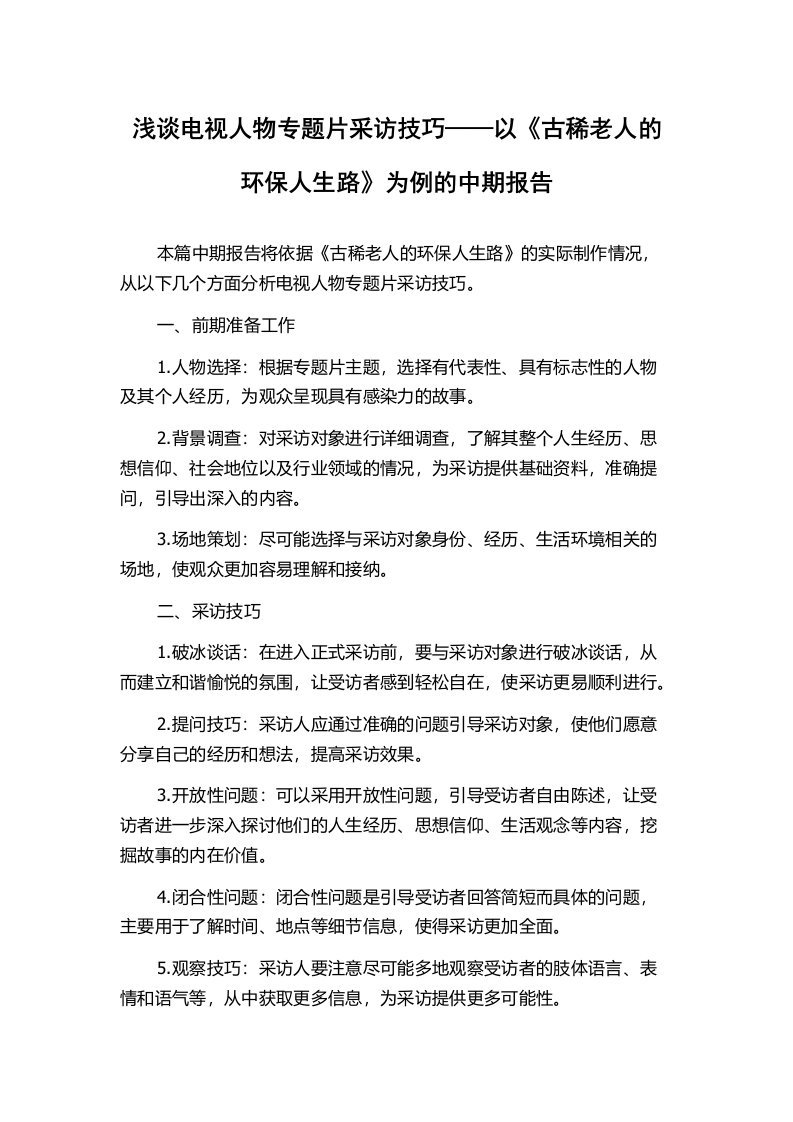 浅谈电视人物专题片采访技巧——以《古稀老人的环保人生路》为例的中期报告

本篇中期报告将依据《古稀老人的环保人生路》的实际制作情况，从以下几个方面分析电视人物专题片采访技巧。

一、前期准备工作

1.人物选择：根据专题片主题，选择有代表性、具有标志性的人物及其个人经历，为观众呈现具有感染力的故事。

2.背景调查：对采访对象进行详细调查，了解其整个人生经历、思想信仰、社会地位以及行业领域的情况，为采访提供基础资料，准确提问，引导出深入的内容。

3.场地策划：尽可能选择与采访对象身份、经历、生活环境相关的场地，使观众更加容易理解和接纳。

二、采访技巧

1.破冰谈话：在进入正式采访前，要与采访对象进行破冰谈话，从而建立和谐愉悦的氛围，让受访者感到轻松自在，使采访更易顺利进行。

2.提问技巧：采访人应通过准确的问题引导采访对象，使他们愿意分享自己的经历和想法，提高采访效果。

3.开放性问题：可以采用开放性问题，引导受访者自由陈述，让受访者进一步深入探讨他们的人生经历、思想信仰、生活观念等内容，挖掘故事的内在价值。

4.闭合性问题：闭合性问题是引导受访者回答简短而具体的问题，主要用于了解时间、地点等细节信息，使得采访更加全面。

5.观察技巧：采访人要注意尽可能多地观察受访者的肢体语言、表情和语气等，从中获取更多信息，为采访提供更多可能性。